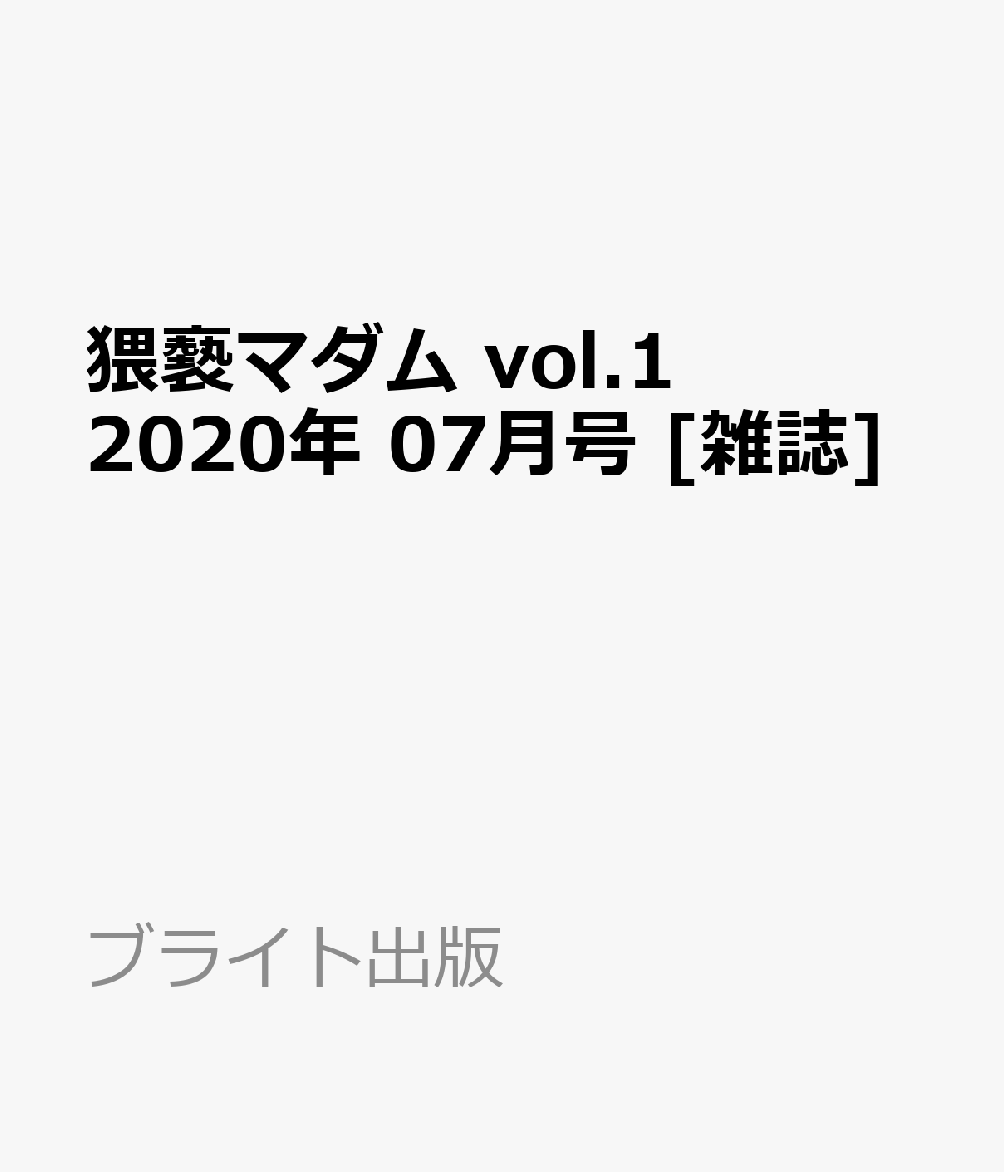 猥褻マダム vol.1
2020年 07月号 [雑誌]

ブライト出版